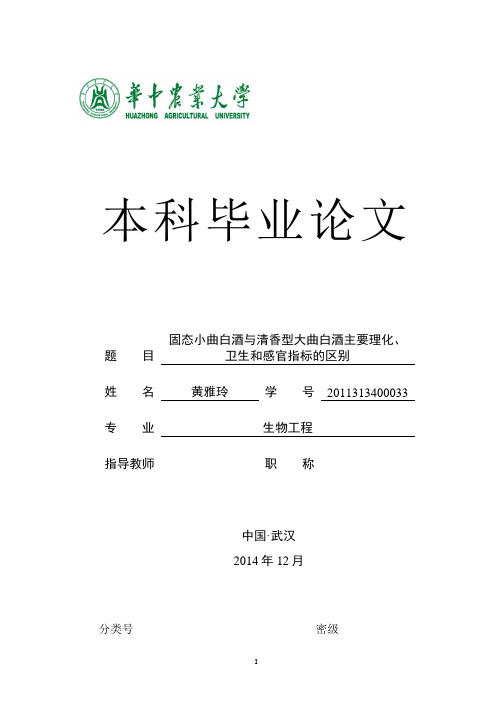 華中農業大學
HUAZHONG AGRICULTURAL UNIVERSITY

本科毕业论文

题　目　固态小曲白酒与清香型大曲白酒主要理化、卫生和感官指标的区别

姓　名　黄雅玲　学　号　2011313400033

专　业　生物工程

指导教师　　职　称

中国·武汉
2014 年 12 月

分类号　　密级

I